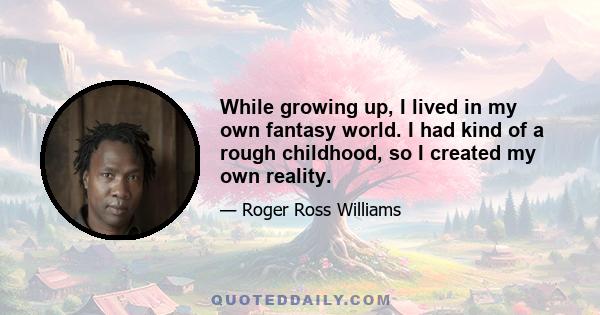 While growing up, I lived in my own fantasy world. I had kind of a rough childhood, so I created my own reality.

— Roger Ross Williams

QUOTEDDAILY.COM